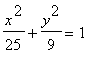 $\frac{x^2}{25} + \frac{y^2}{9} = 1$